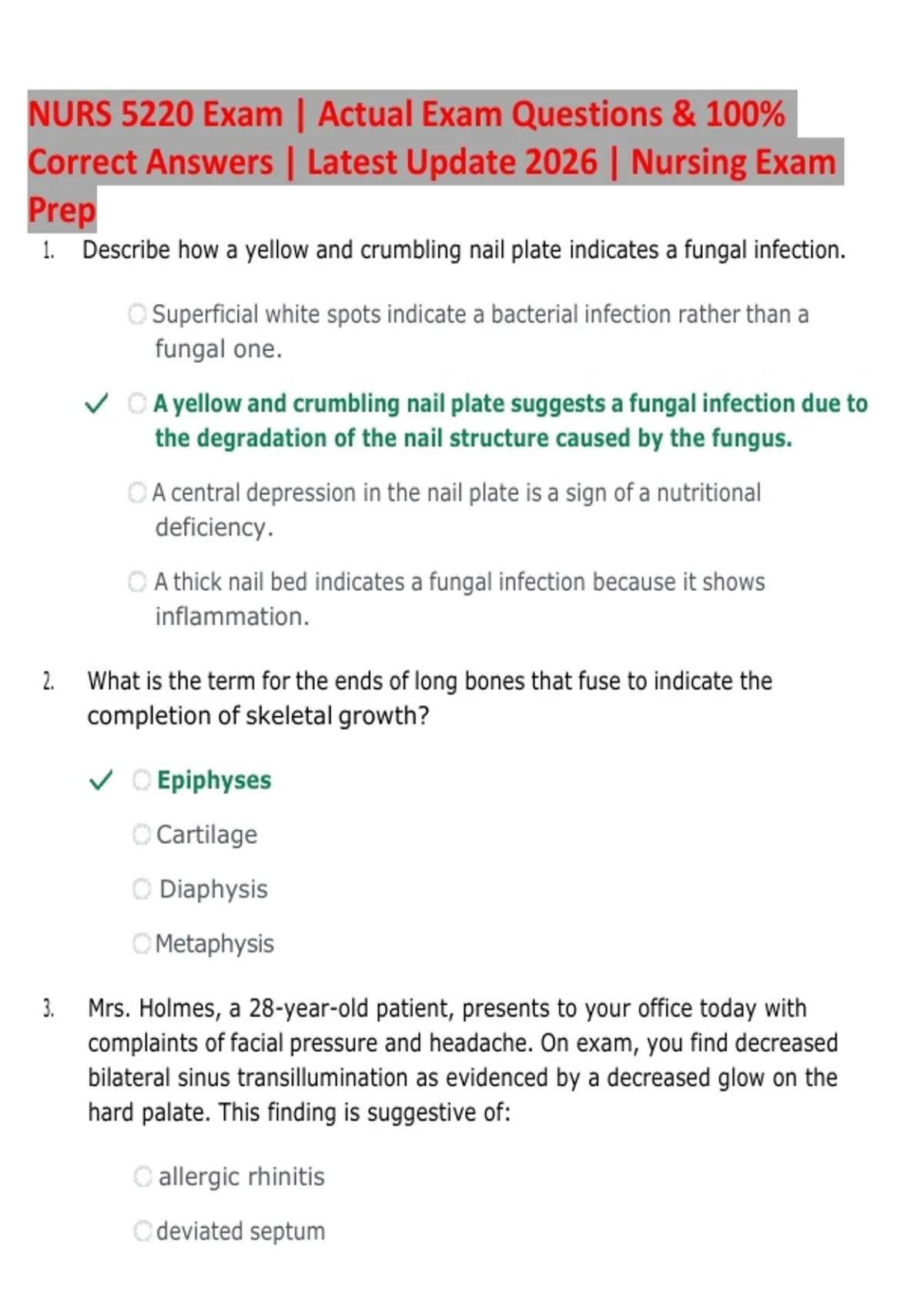 NURS 5220 Exam | Actual Exam Questions & 100% Correct Answers | Latest Update 2026 | Nursing Exam Prep

1. Describe how a yellow and crumbling nail plate indicates a fungal infection.

Superficial white spots indicate a bacterial infection rather than a fungal one.

✓ A yellow and crumbling nail plate suggests a fungal infection due to the degradation of the nail structure caused by the fungus.

A central depression in the nail plate is a sign of a nutritional deficiency.

A thick nail bed indicates a fungal infection because it shows inflammation.

2. What is the term for the ends of long bones that fuse to indicate the completion of skeletal growth?

✓ Epiphyses

Cartilage

Diaphysis

Metaphysis

3. Mrs. Holmes, a 28-year-old patient, presents to your office today with complaints of facial pressure and headache. On exam, you find decreased bilateral sinus transillumination as evidenced by a decreased glow on the hard palate. This finding is suggestive of:

allergic rhinitis

deviated septum